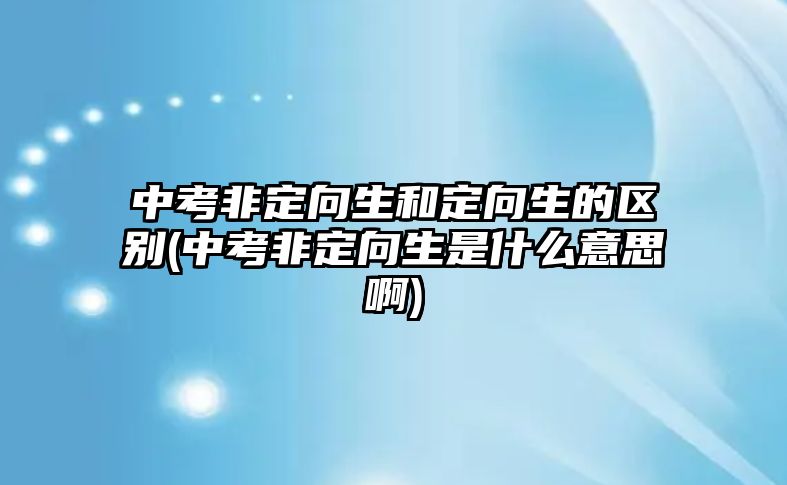 中考非定向生和定向生的区别(中考非定向生是什么意思啊)